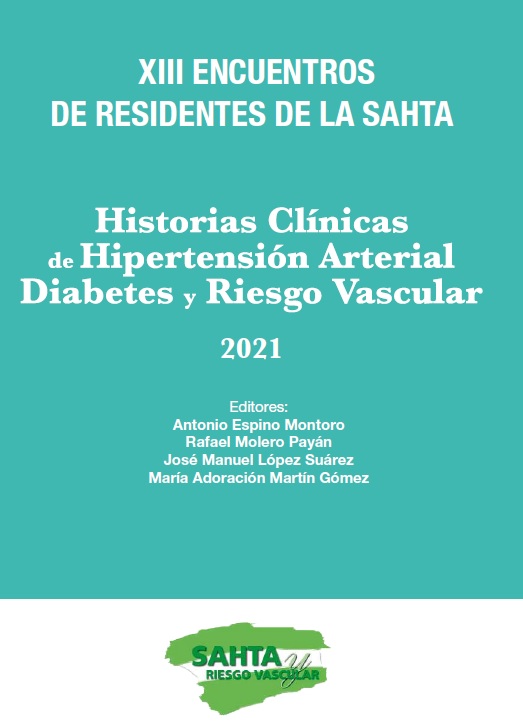 XIII ENCUENTROS
DE RESIDENTES DE LA SAHTA

Historias Clínicas
de Hipertensión Arterial
Diabetes y Riesgo Vascular

2021

Editores:
Antonio Espino Montoro
Rafael Molero Payán
José Manuel López Suárez
María Adoración Martín Gómez

SAHTA y
RIESGO VASCULAR